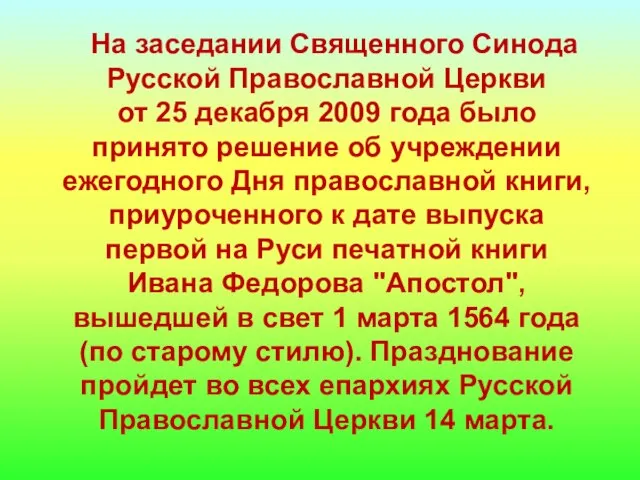 На заседании Священного Синода Русской Православной Церкви от 25 декабря 2009 года было принято решение об учреждении ежегодного Дня православной книги, приуроченного к дате выпуска первой на Руси печатной книги Ивана Федорова "Апостол", вышедшей в свет 1 марта 1564 года (по старому стилю). Празднование пройдет во всех епархиях Русской Православной Церкви 14 марта.